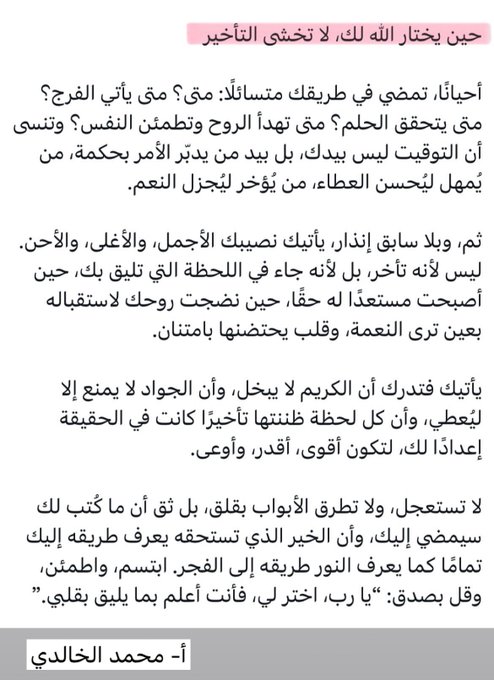 حين يختار الله لك، لا تخشى التأخير

أحيانًا، تمضي في طريقك متسائلًا: متى؟ متى يأتي الفرج؟ متى يتحقق الحلم؟ متى تهدأ الروح وتطمئن النفس؟ وتنسى أن التوقيت ليس بيدك، بل بيد من يدبّر الأمر بحكمة، من يُمهل ليُحسن العطاء، من يُؤخر ليُجزل النعم.

ثم، وبلا سابق إنذار، يأتيك نصيبك الأجمل، والأغلى، والأحن. ليس لأنه تأخر، بل لأنه جاء في اللحظة التي تليق بك، حين أصبحت مستعدًا له حقًا، حين نضجت روحك لاستقباله بعين ترى النعمة، وقلب يحتضنها بامتنان.

يأتيك فتدرك أن الكريم لا يبخل، وأن الجواد لا يمنع إلا ليُعطي، وأن كل لحظة ظننتها تأخيرًا كانت في الحقيقة إعدادًا لك، لتكون أقوى، أقدر، وأوعى.

لا تستعجل، ولا تطرق الأبواب بقلق، بل ثق أن ما كُتب لك سيمضي إليك، وأن الخير الذي تستحقه يعرف طريقه إليك تمامًا كما يعرف النور طريقه إلى الفجر. ابتسم، واطمئن، وقل بصدق: "يا رب، اختر لي، فأنت أعلم بما يليق بقلبي."

أ- محمد الخالدي